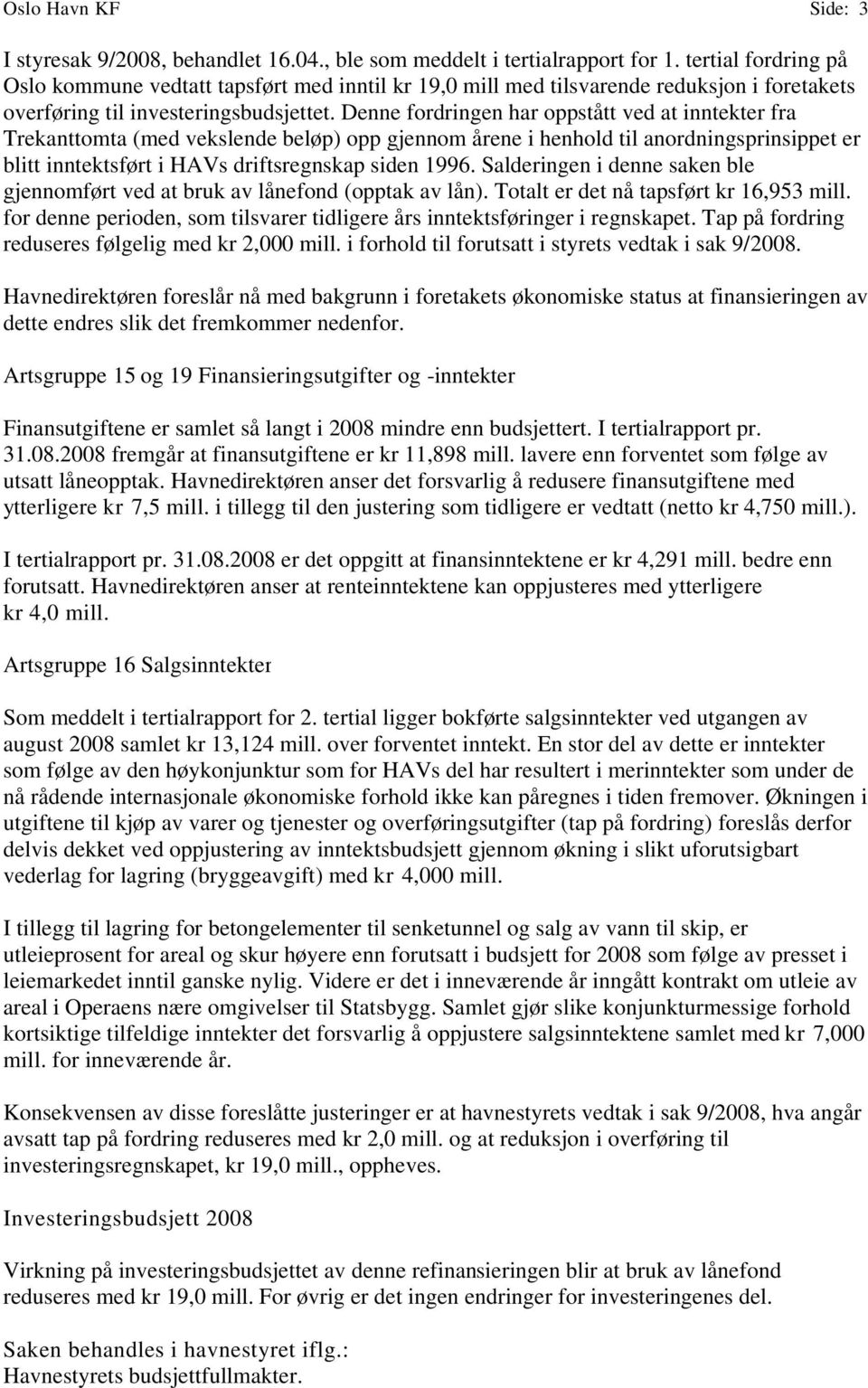 Oslo Havn KF Side: 3

I styresak 9/2008, behandlet 16.04., ble som meddelt i tertialrapport for 1. tertial fordring på Oslo kommune vedtatt tapsført med inntil kr 19,0 mill med tilsvarende reduksjon i foretakets overføring til investeringsbudsjettet. Denne fordringen har oppstått ved at inntekter fra Trekanttomta (med vekslende beløp) opp gjennom årene i henhold til anordningsprinsippet er blitt inntektsført i HAVs driftsregnskap siden 1996. Salderingen i denne saken ble gjennomført ved at bruk av lånefond (opptak av lån). Totalt er det nå tapsført kr 16,953 mill. for denne perioden, som tilsvarer tidligere års inntektsføringer i regnskapet. Tap på fordring reduseres følgelig med kr 2,000 mill. i forhold til forutsatt i styrets vedtak i sak 9/2008.

Havnedirektøren foreslår nå med bakgrunn i foretakets økonomiske status at finansieringen av dette endres slik det fremkommer nedenfor.

Artsgruppe 15 og 19 Finansieringsutgifter og -inntekter

Finansutgiftene er samlet så langt i 2008 mindre enn budsjettert. I tertialrapport pr. 31.08.2008 fremgår at finansutgiftene er kr 11,898 mill. lavere enn forventet som følge av utsatt låneopptak. Havnedirektøren anser det forsvarlig å redusere finansutgiftene med ytterligere kr 7,5 mill. i tillegg til den justering som tidligere er vedtatt (netto kr 4,750 mill.).

I tertialrapport pr. 31.08.2008 er det oppgitt at finansinntektene er kr 4,291 mill. bedre enn forutsatt. Havnedirektøren anser at renteinntektene kan oppjusteres med ytterligere kr 4,0 mill.

Artsgruppe 16 Salgsinntekter

Som meddelt i tertialrapport for 2. tertial ligger bokførte salgsinntekter ved utgangen av august 2008 samlet kr 13,124 mill. over forventet inntekt. En stor del av dette er inntekter som følge av den høykonjunktur som for HAVs del har resultert i merinntekter som under de nå rådende internasjonale økonomiske forhold ikke kan påregnes i tiden fremover. Økningen i utgiftene til kjøp av varer og tjenester og overføringsutgifter (tap på fordring) foreslås derfor delvis dekket ved oppjustering av inntektsbudsjett gjennom økning i slikt uforutsigbart vederlag for lagring (bryggeavgift) med kr 4,000 mill.

I tillegg til lagring for betongelementer til senketunnel og salg av vann til skip, er utleieprosent for areal og skur høyere enn forutsatt i budsjett for 2008 som følge av presset i leiemarkedet inntil ganske nylig. Videre er det i inneværende år inngått kontrakt om utleie av areal i Operaens nære omgivelser til Statsbygg. Samlet gjør slike konjunkturmessige forhold kortsiktige tilfeldige inntekter det forsvarlig å oppjustere salgsinntektene samlet med kr 7,000 mill. for inneværende år.

Konsekvensen av disse foreslåtte justeringer er at havnestyrets vedtak i sak 9/2008, hva angår avsatt tap på fordring reduseres med kr 2,0 mill. og at reduksjon i overføring til investeringsregnskapet, kr 19,0 mill., oppheves.

Investeringsbudsjett 2008

Virkning på investeringsbudsjettet av denne refinansieringen blir at bruk av lånefond reduseres med kr 19,0 mill. For øvrig er det ingen endringer for investeringenes del.

Saken behandles i havnestyret iflg.:
Havnestyrets budsjettfullmakter.